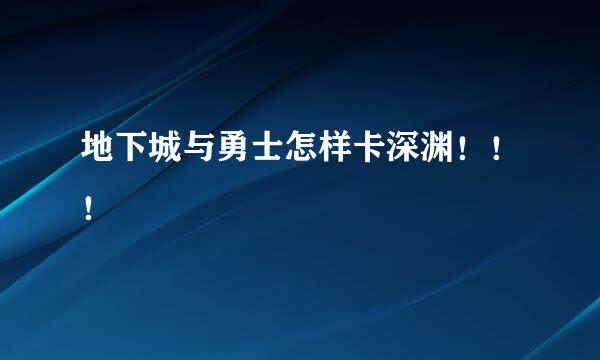 地下城与勇士怎样卡深渊！！！